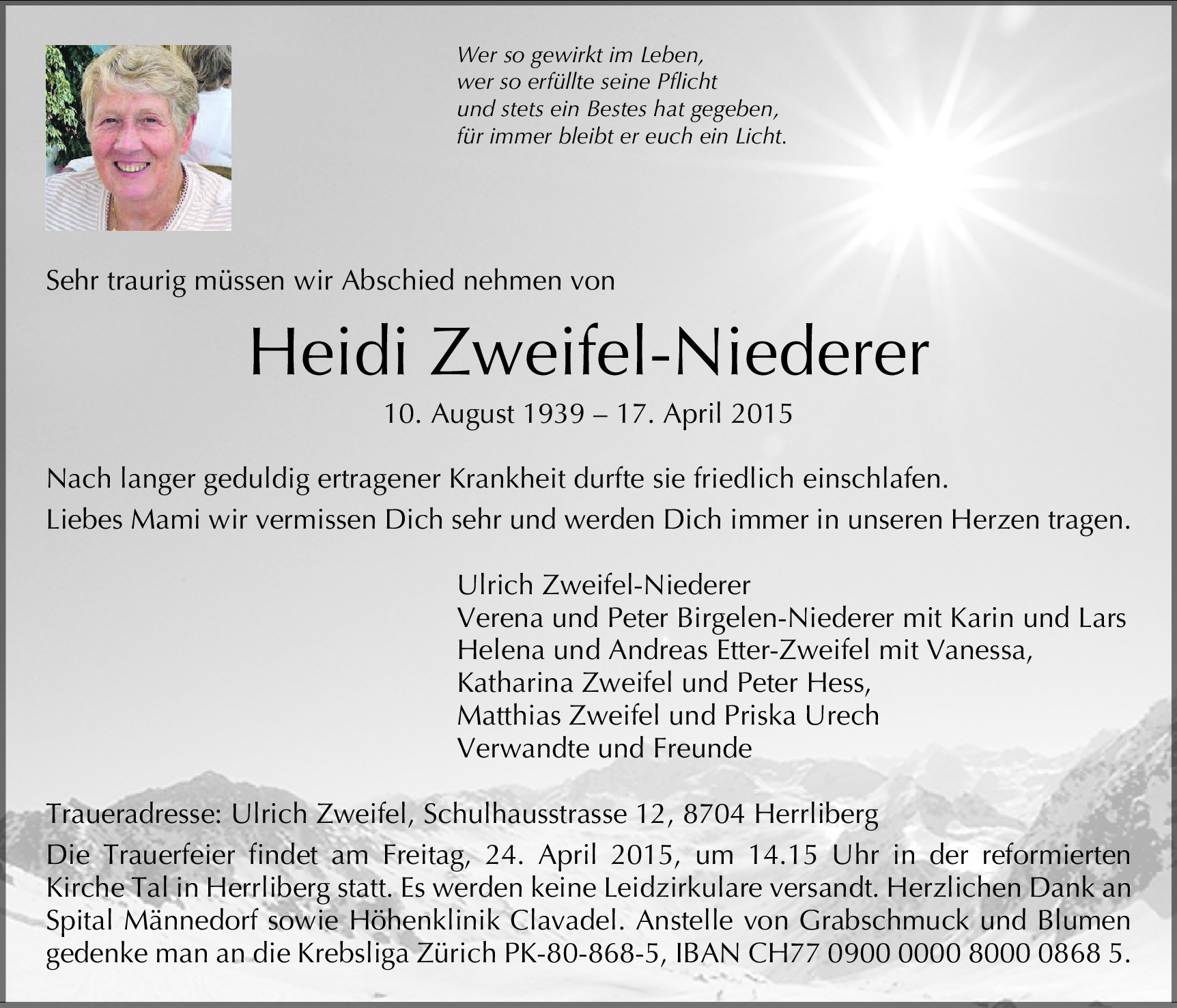 Wer so gewirkt im Leben,
wer so erfüllte seine Pflicht
und stets ein Bestes hat gegeben,
für immer bleibt er euch ein Licht.

Sehr traurig müssen wir Abschied nehmen von

Heidi Zweifel-Niederer

10. August 1939 – 17. April 2015

Nach langer geduldig ertragener Krankheit durfte sie friedlich einschlafen.
Liebes Mami wir vermissen Dich sehr und werden Dich immer in unseren Herzen tragen.

Ulrich Zweifel-Niederer
Verena und Peter Birgelen-Niederer mit Karin und Lars
Helena und Andreas Etter-Zweifel mit Vanessa,
Katharina Zweifel und Peter Hess,
Matthias Zweifel und Priska Urech
Verwandte und Freunde

Traueradresse: Ulrich Zweifel, Schulhausstrasse 12, 8704 Herrliberg

Die Trauerfeier findet am Freitag, 24. April 2015, um 14.15 Uhr in der reformierten Kirche Tal in Herrliberg statt. Es werden keine Leidzirkulare versandt. Herzlichen Dank an Spital Männedorf sowie Höhenklinik Clavadel. Anstelle von Grabschmuck und Blumen gedenke man an die Krebsliga Zürich PK-80-868-5, IBAN CH77 0900 0000 8000 0868 5.